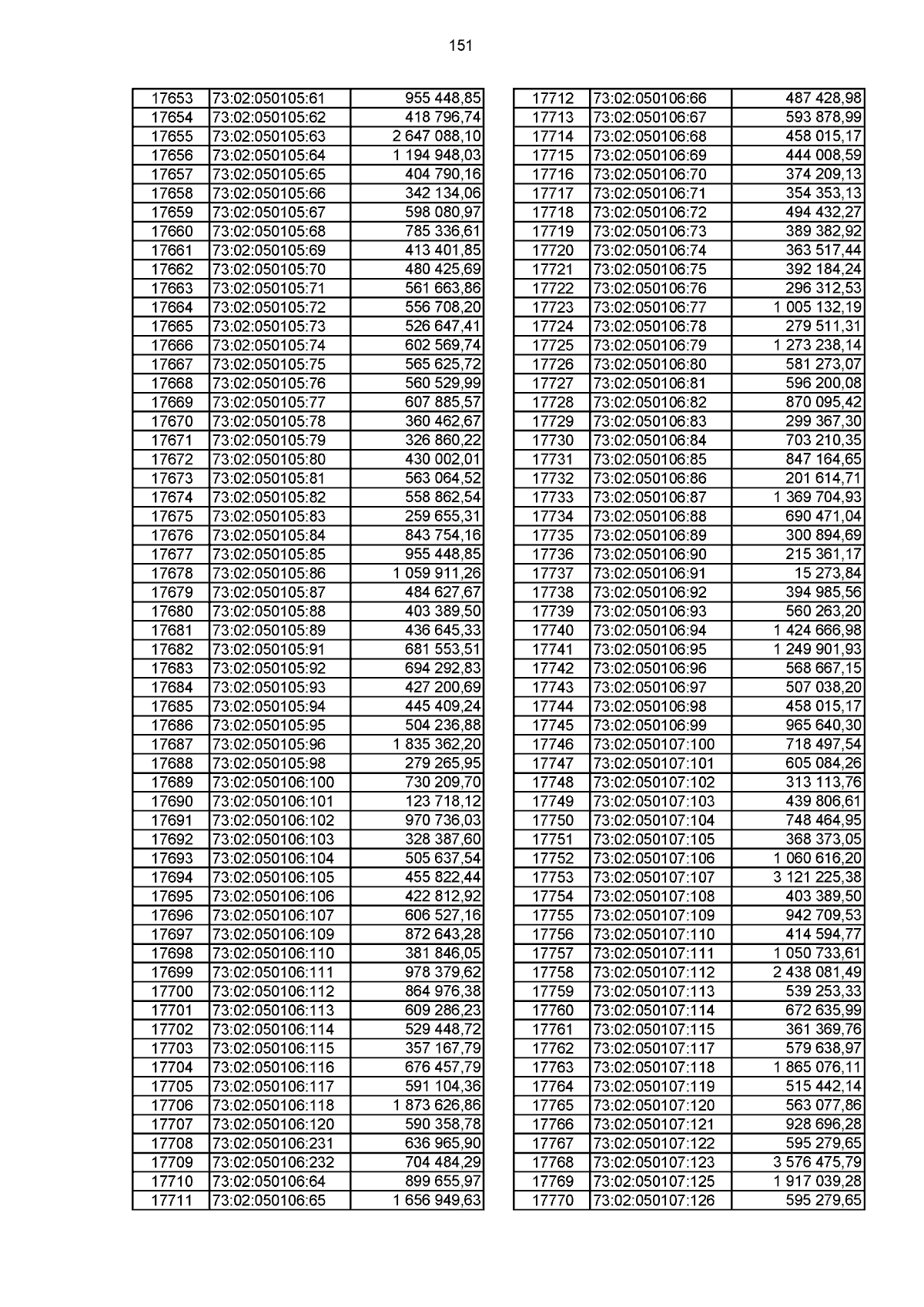 151

| 17653 | 73:02:050105:61 | 955 448,85 |
|---|---|---|
| 17654 | 73:02:050105:62 | 418 796,74 |
| 17655 | 73:02:050105:63 | 2 647 088,10 |
| 17656 | 73:02:050105:64 | 1 194 948,03 |
| 17657 | 73:02:050105:65 | 404 790,16 |
| 17658 | 73:02:050105:66 | 342 134,06 |
| 17659 | 73:02:050105:67 | 598 080,97 |
| 17660 | 73:02:050105:68 | 785 336,61 |
| 17661 | 73:02:050105:69 | 413 401,85 |
| 17662 | 73:02:050105:70 | 480 425,69 |
| 17663 | 73:02:050105:71 | 561 663,86 |
| 17664 | 73:02:050105:72 | 556 708,20 |
| 17665 | 73:02:050105:73 | 526 647,41 |
| 17666 | 73:02:050105:74 | 602 569,74 |
| 17667 | 73:02:050105:75 | 565 625,72 |
| 17668 | 73:02:050105:76 | 560 529,99 |
| 17669 | 73:02:050105:77 | 607 885,57 |
| 17670 | 73:02:050105:78 | 360 462,67 |
| 17671 | 73:02:050105:79 | 326 860,22 |
| 17672 | 73:02:050105:80 | 430 002,01 |
| 17673 | 73:02:050105:81 | 563 064,52 |
| 17674 | 73:02:050105:82 | 558 862,54 |
| 17675 | 73:02:050105:83 | 259 655,31 |
| 17676 | 73:02:050105:84 | 843 754,16 |
| 17677 | 73:02:050105:85 | 955 448,85 |
| 17678 | 73:02:050105:86 | 1 059 911,26 |
| 17679 | 73:02:050105:87 | 484 627,67 |
| 17680 | 73:02:050105:88 | 403 389,50 |
| 17681 | 73:02:050105:89 | 436 645,33 |
| 17682 | 73:02:050105:91 | 681 553,51 |
| 17683 | 73:02:050105:92 | 694 292,83 |
| 17684 | 73:02:050105:93 | 427 200,69 |
| 17685 | 73:02:050105:94 | 445 409,24 |
| 17686 | 73:02:050105:95 | 504 236,88 |
| 17687 | 73:02:050105:96 | 1 835 362,20 |
| 17688 | 73:02:050105:98 | 279 265,95 |
| 17689 | 73:02:050106:100 | 730 209,70 |
| 17690 | 73:02:050106:101 | 123 718,12 |
| 17691 | 73:02:050106:102 | 970 736,03 |
| 17692 | 73:02:050106:103 | 328 387,60 |
| 17693 | 73:02:050106:104 | 505 637,54 |
| 17694 | 73:02:050106:105 | 455 822,44 |
| 17695 | 73:02:050106:106 | 422 812,92 |
| 17696 | 73:02:050106:107 | 606 527,16 |
| 17697 | 73:02:050106:109 | 872 643,28 |
| 17698 | 73:02:050106:110 | 381 846,05 |
| 17699 | 73:02:050106:111 | 978 379,62 |
| 17700 | 73:02:050106:112 | 864 976,38 |
| 17701 | 73:02:050106:113 | 609 286,23 |
| 17702 | 73:02:050106:114 | 529 448,72 |
| 17703 | 73:02:050106:115 | 357 167,79 |
| 17704 | 73:02:050106:116 | 676 457,79 |
| 17705 | 73:02:050106:117 | 591 104,36 |
| 17706 | 73:02:050106:118 | 1 873 626,86 |
| 17707 | 73:02:050106:120 | 590 358,78 |
| 17708 | 73:02:050106:231 | 636 965,90 |
| 17709 | 73:02:050106:232 | 704 484,29 |
| 17710 | 73:02:050106:64 | 899 655,97 |
| 17711 | 73:02:050106:65 | 1 656 949,63 |

| 17712 | 73:02:050106:66 | 487 428,98 |
|---|---|---|
| 17713 | 73:02:050106:67 | 593 878,99 |
| 17714 | 73:02:050106:68 | 458 015,17 |
| 17715 | 73:02:050106:69 | 444 008,59 |
| 17716 | 73:02:050106:70 | 374 209,13 |
| 17717 | 73:02:050106:71 | 354 353,13 |
| 17718 | 73:02:050106:72 | 494 432,27 |
| 17719 | 73:02:050106:73 | 389 382,92 |
| 17720 | 73:02:050106:74 | 363 517,44 |
| 17721 | 73:02:050106:75 | 392 184,24 |
| 17722 | 73:02:050106:76 | 296 312,53 |
| 17723 | 73:02:050106:77 | 1 005 132,19 |
| 17724 | 73:02:050106:78 | 279 511,31 |
| 17725 | 73:02:050106:79 | 1 273 238,14 |
| 17726 | 73:02:050106:80 | 581 273,07 |
| 17727 | 73:02:050106:81 | 596 200,08 |
| 17728 | 73:02:050106:82 | 870 095,42 |
| 17729 | 73:02:050106:83 | 299 367,30 |
| 17730 | 73:02:050106:84 | 703 210,35 |
| 17731 | 73:02:050106:85 | 847 164,65 |
| 17732 | 73:02:050106:86 | 201 614,71 |
| 17733 | 73:02:050106:87 | 1 369 704,93 |
| 17734 | 73:02:050106:88 | 690 471,04 |
| 17735 | 73:02:050106:89 | 300 894,69 |
| 17736 | 73:02:050106:90 | 215 361,17 |
| 17737 | 73:02:050106:91 | 15 273,84 |
| 17738 | 73:02:050106:92 | 394 985,56 |
| 17739 | 73:02:050106:93 | 560 263,20 |
| 17740 | 73:02:050106:94 | 1 424 666,98 |
| 17741 | 73:02:050106:95 | 1 249 901,93 |
| 17742 | 73:02:050106:96 | 568 667,15 |
| 17743 | 73:02:050106:97 | 507 038,20 |
| 17744 | 73:02:050106:98 | 458 015,17 |
| 17745 | 73:02:050106:99 | 965 640,30 |
| 17746 | 73:02:050107:100 | 718 497,54 |
| 17747 | 73:02:050107:101 | 605 084,26 |
| 17748 | 73:02:050107:102 | 313 113,76 |
| 17749 | 73:02:050107:103 | 439 806,61 |
| 17750 | 73:02:050107:104 | 748 464,95 |
| 17751 | 73:02:050107:105 | 368 373,05 |
| 17752 | 73:02:050107:106 | 1 060 616,20 |
| 17753 | 73:02:050107:107 | 3 121 225,38 |
| 17754 | 73:02:050107:108 | 403 389,50 |
| 17755 | 73:02:050107:109 | 942 709,53 |
| 17756 | 73:02:050107:110 | 414 594,77 |
| 17757 | 73:02:050107:111 | 1 050 733,61 |
| 17758 | 73:02:050107:112 | 2 438 081,49 |
| 17759 | 73:02:050107:113 | 539 253,33 |
| 17760 | 73:02:050107:114 | 672 635,99 |
| 17761 | 73:02:050107:115 | 361 369,76 |
| 17762 | 73:02:050107:117 | 579 638,97 |
| 17763 | 73:02:050107:118 | 1 865 076,11 |
| 17764 | 73:02:050107:119 | 515 442,14 |
| 17765 | 73:02:050107:120 | 563 077,86 |
| 17766 | 73:02:050107:121 | 928 696,28 |
| 17767 | 73:02:050107:122 | 595 279,65 |
| 17768 | 73:02:050107:123 | 3 576 475,79 |
| 17769 | 73:02:050107:125 | 1 917 039,28 |
| 17770 | 73:02:050107:126 | 595 279,65 |